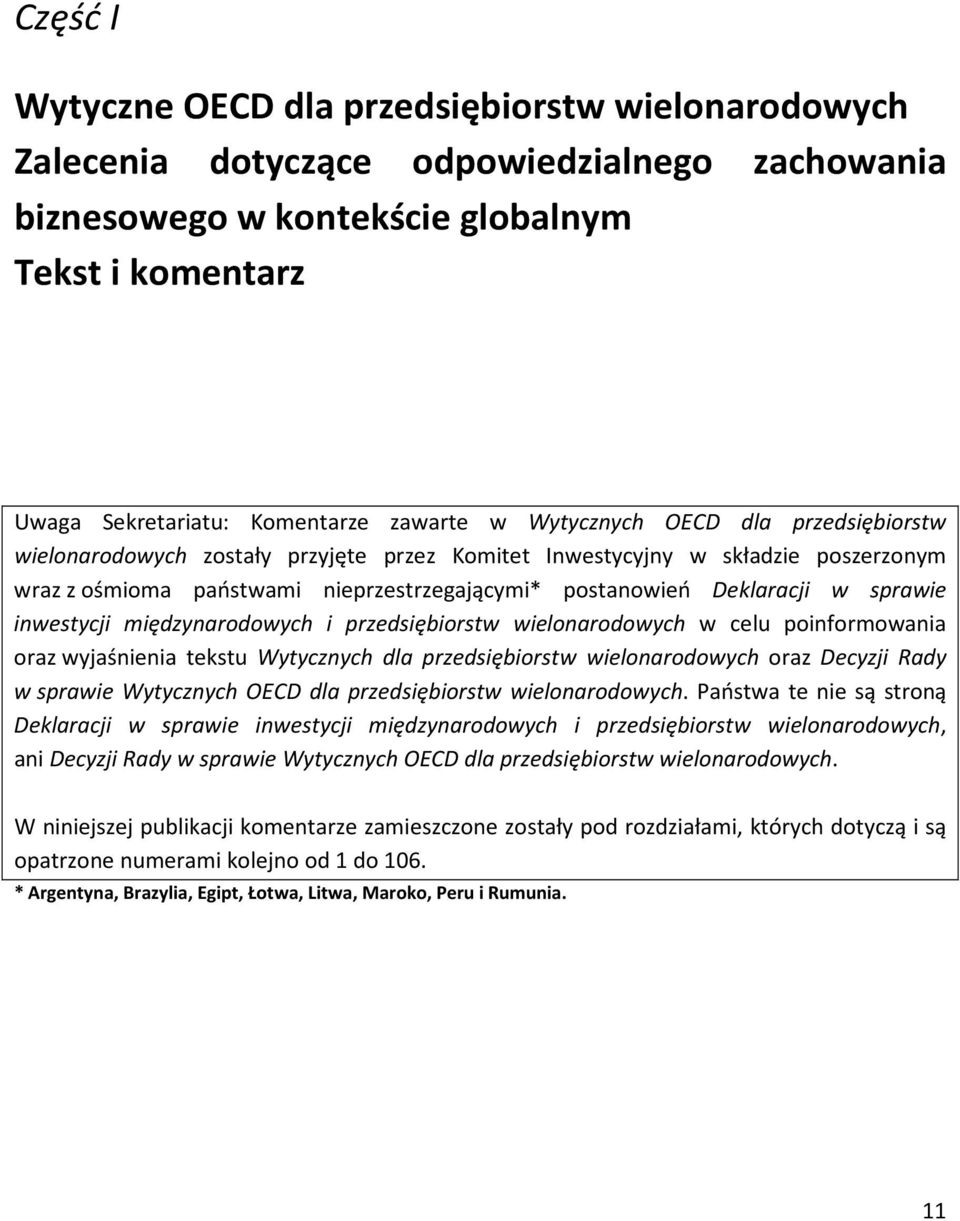 Część I

Wytyczne OECD dla przedsiębiorstw wielonarodowych Zalecenia dotyczące odpowiedzialnego zachowania biznesowego w kontekście globalnym Tekst i komentarz

Uwaga Sekretariatu: Komentarze zawarte w Wytycznych OECD dla przedsiębiorstw wielonarodowych zostały przyjęte przez Komitet Inwestycyjny w składzie poszerzonym wraz z ośmioma państwami nieprzestrzegającymi* postanowień Deklaracji w sprawie inwestycji międzynarodowych i przedsiębiorstw wielonarodowych w celu poinformowania oraz wyjaśnienia tekstu Wytycznych dla przedsiębiorstw wielonarodowych oraz Decyzji Rady w sprawie Wytycznych OECD dla przedsiębiorstw wielonarodowych. Państwa te nie są stroną Deklaracji w sprawie inwestycji międzynarodowych i przedsiębiorstw wielonarodowych, ani Decyzji Rady w sprawie Wytycznych OECD dla przedsiębiorstw wielonarodowych.

W niniejszej publikacji komentarze zamieszczone zostały pod rozdziałami, których dotyczą i są opatrzone numerami kolejno od 1 do 106.

* Argentyna, Brazylia, Egipt, Łotwa, Litwa, Maroko, Peru i Rumunia.

11